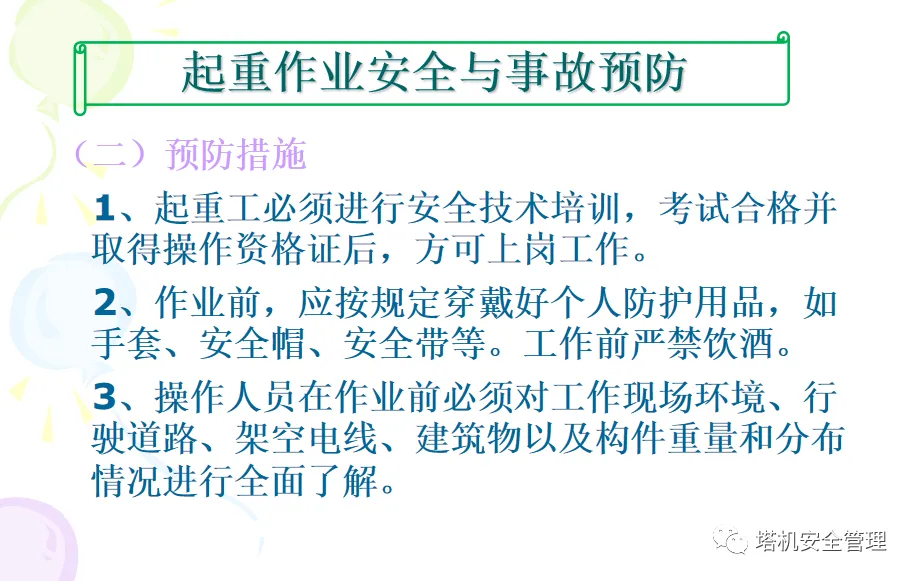 起重作业安全与事故预防

（二）预防措施

1、起重工必须进行安全技术培训，考试合格并取得操作资格证后，方可上岗工作。

2、作业前，应按规定穿戴好个人防护用品，如手套、安全帽、安全带等。工作前严禁饮酒。

3、操作人员在作业前必须对工作现场环境、行驶道路、架空电线、建筑物以及构件重量和分布情况进行全面了解。

塔机安全管理